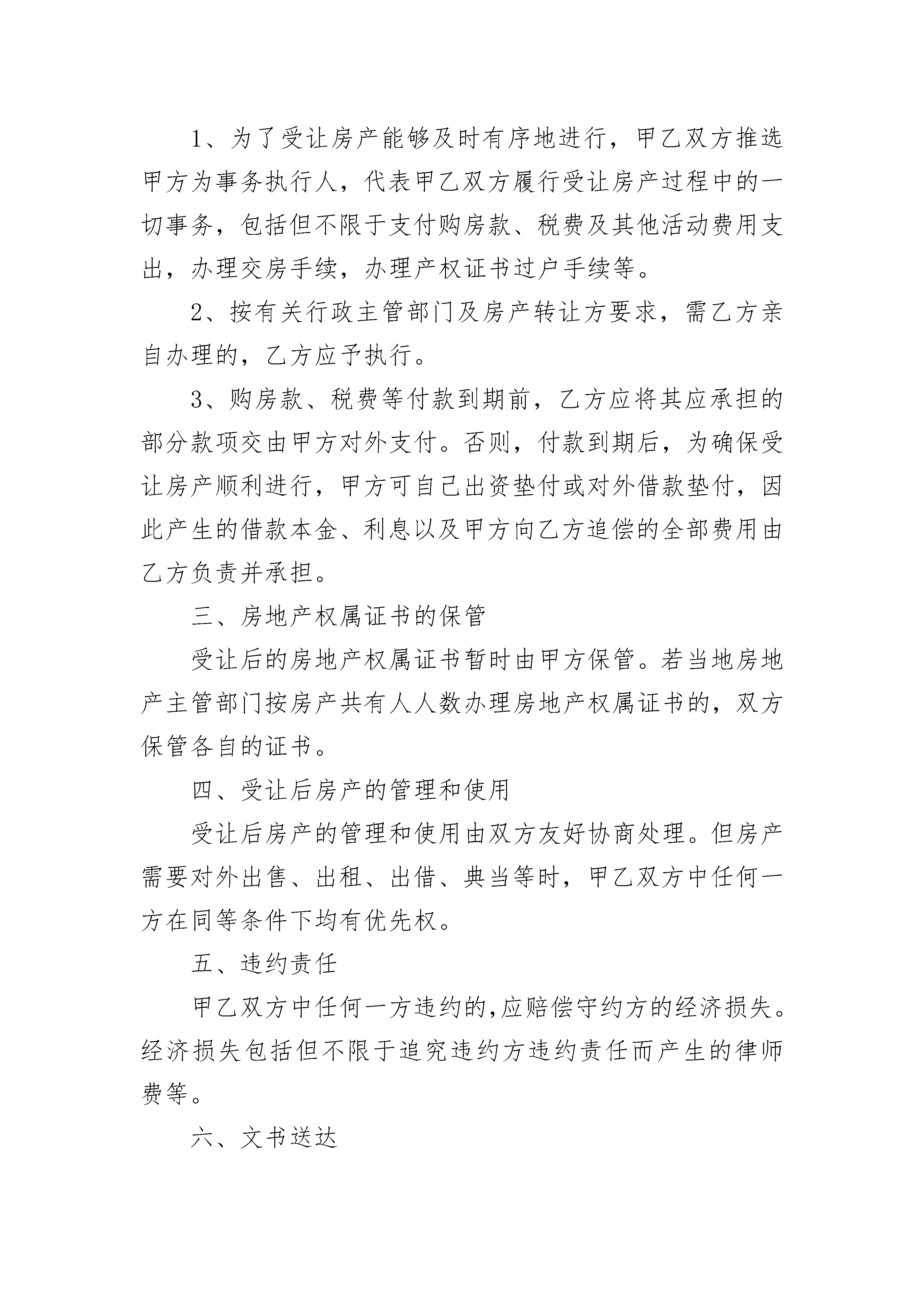 1、为了受让房产能够及时有序地进行，甲乙双方推选甲方为事务执行人，代表甲乙双方履行受让房产过程中的一切事务，包括但不限于支付购房款、税费及其他活动费用支出，办理交房手续，办理产权证书过户手续等。

2、按有关行政主管部门及房产转让方要求，需乙方亲自办理的，乙方应予执行。

3、购房款、税费等付款到期前，乙方应将其应承担的部分款项交由甲方对外支付。否则，付款到期后，为确保受让房产顺利进行，甲方可自己出资垫付或对外借款垫付，因此产生的借款本金、利息以及甲方向乙方追偿的全部费用由乙方负责并承担。

三、房地产权属证书的保管

受让后的房地产权属证书暂时由甲方保管。若当地房地产主管部门按房产共有人人数办理房地产权属证书的，双方保管各自的证书。

四、受让后房产的管理和使用

受让后房产的管理和使用由双方友好协商处理。但房产需要对外出售、出租、出借、典当等时，甲乙双方中任何一方在同等条件下均有优先权。

五、违约责任

甲乙双方中任何一方违约的,应赔偿守约方的经济损失。经济损失包括但不限于追究违约方违约责任而产生的律师费等。

六、文书送达